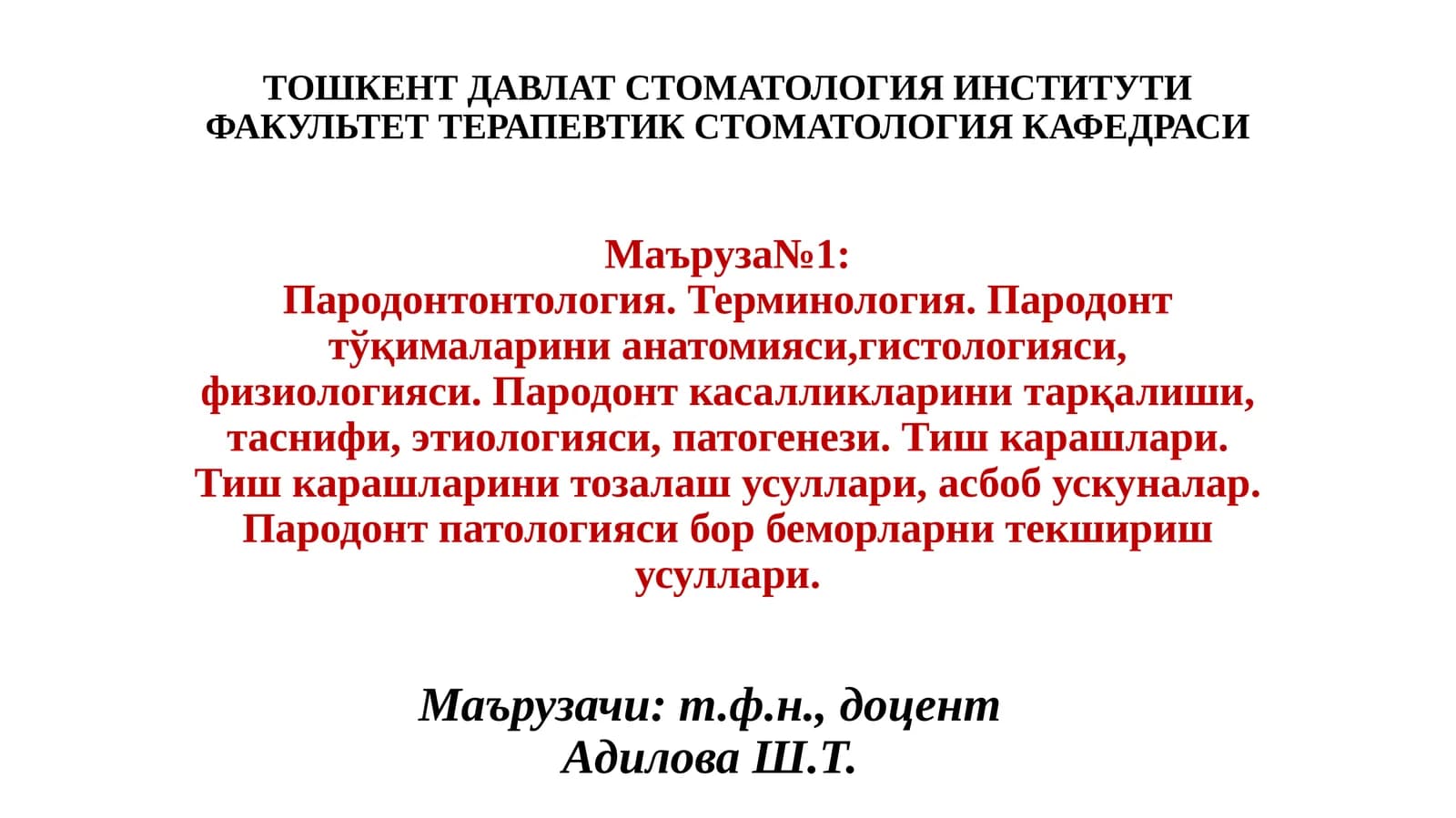 ТОШКЕНТ ДАВЛАТ СТОМАТОЛОГИЯ ИНСТИТУТИ
ФАКУЛЬТЕТ ТЕРАПЕВТИК СТОМАТОЛОГИЯ КАФЕДРАСИ

Маъруза№1:
Пародонтонтология. Терминология. Пародонт тўқималарини анатомияси,гистологияси, физиологияси. Пародонт касалликларини тарқалиши, таснифи, этиологияси, патогенези. Тиш карашлари. Тиш карашларини тозалаш усуллари, асбоб ускуналар. Пародонт патологияси бор беморларни текшириш усуллари.

Маърузачи: т.ф.н., доцент
Адилова Ш.Т.